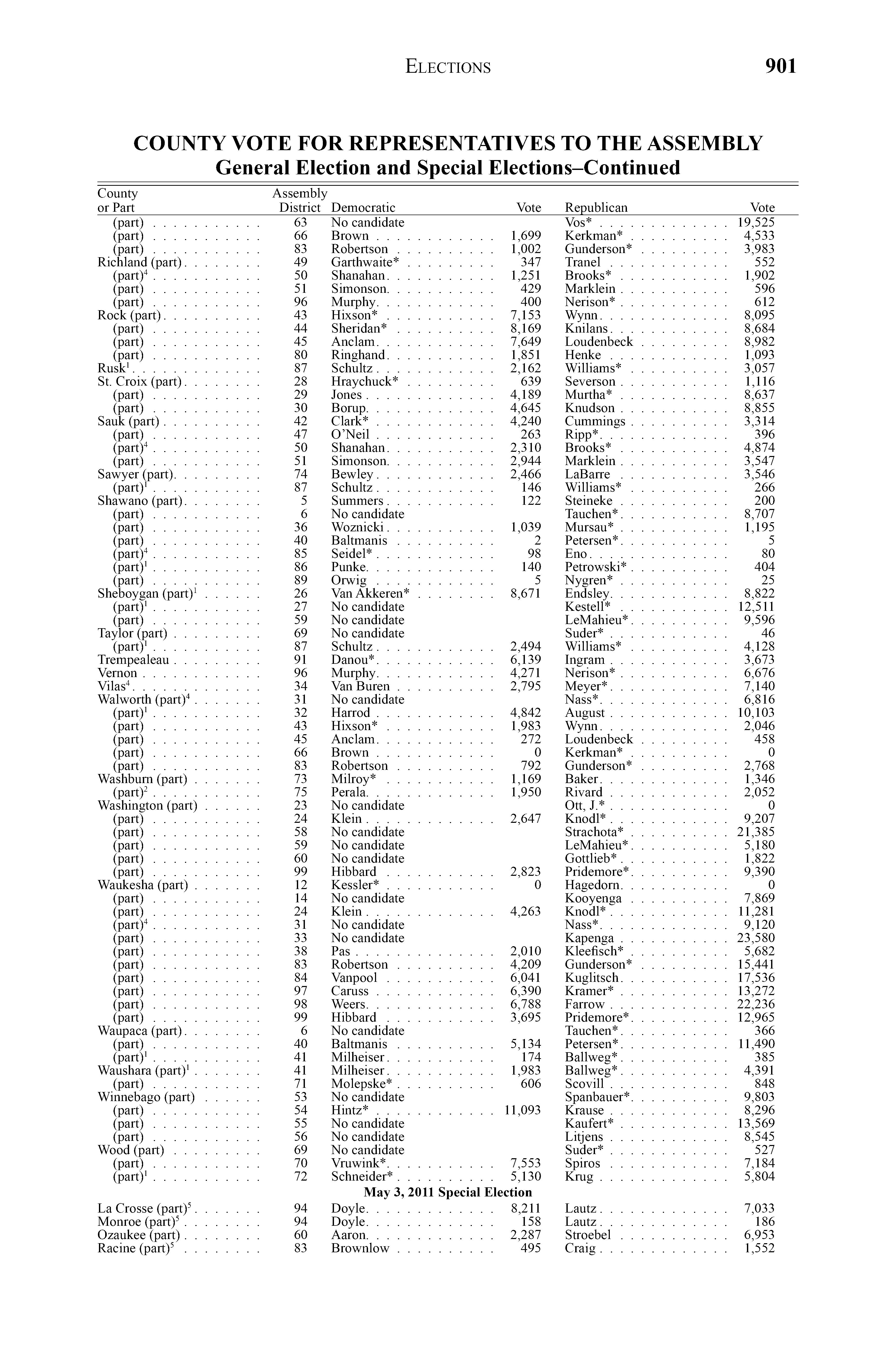 ELECTIONS 901

COUNTY VOTE FOR REPRESENTATIVES TO THE ASSEMBLY
General Election and Special Elections–Continued

| County or Part | Assembly District | Democratic | Vote | Republican | Vote |
|---|---|---|---|---|---|
| (part) | 63 | No candidate | | Vos* | 19,525 |
| (part) | 66 | Brown | 1,699 | Kerkman* | 4,533 |
| (part) | 83 | Robertson | 1,002 | Gunderson* | 3,983 |
| Richland (part) | 49 | Garthwaite* | 347 | Tranel | 552 |
| (part)$^4$ | 50 | Shanahan | 1,251 | Brooks* | 1,902 |
| (part) | 51 | Simonson | 429 | Marklein | 596 |
| (part) | 96 | Murphy | 400 | Nerison* | 612 |
| Rock (part) | 43 | Hixson* | 7,153 | Wynn | 8,095 |
| (part) | 44 | Sheridan* | 8,169 | Knilans | 8,684 |
| (part) | 45 | Anclam | 7,649 | Loudenbeck | 8,982 |
| (part) | 80 | Ringhand | 1,851 | Henke | 1,093 |
| Rusk$^1$ | 87 | Schultz | 2,162 | Williams* | 3,057 |
| St. Croix (part) | 28 | Hraychuck* | 639 | Severson | 1,116 |
| (part) | 29 | Jones | 4,189 | Murtha* | 8,637 |
| (part) | 30 | Borup | 4,645 | Knudson | 8,855 |
| Sauk (part) | 42 | Clark* | 4,240 | Cummings | 3,314 |
| (part) | 47 | O'Neil | 263 | Ripp* | 396 |
| (part)$^4$ | 50 | Shanahan | 2,310 | Brooks* | 4,874 |
| (part) | 51 | Simonson | 2,944 | Marklein | 3,547 |
| Sawyer (part) | 74 | Bewley | 2,466 | LaBarre | 3,546 |
| (part)$^1$ | 87 | Schultz | 146 | Williams* | 266 |
| Shawano (part) | 5 | Summers | 122 | Steineke | 200 |
| (part) | 6 | No candidate | | Tauchen* | 8,707 |
| (part) | 36 | Woznicki | 1,039 | Mursau* | 1,195 |
| (part) | 40 | Baltmanis | 2 | Petersen* | 5 |
| (part)$^4$ | 85 | Seidel* | 98 | Eno | 80 |
| (part)$^1$ | 86 | Punke | 140 | Petrowski* | 404 |
| (part) | 89 | Orwig | 5 | Nygren* | 25 |
| Sheboygan (part)$^1$ | 26 | Van Akkeren* | 8,671 | Endsley | 8,822 |
| (part)$^1$ | 27 | No candidate | | Kestell* | 12,511 |
| (part) | 59 | No candidate | | LeMahieu* | 9,596 |
| Taylor (part) | 69 | No candidate | | Suder* | 46 |
| (part)$^1$ | 87 | Schultz | 2,494 | Williams* | 4,128 |
| Trempealeau | 91 | Danou* | 6,139 | Ingram | 3,673 |
| Vernon | 96 | Murphy | 4,271 | Nerison* | 6,676 |
| Vilas$^4$ | 34 | Van Buren | 2,795 | Meyer* | 7,140 |
| Walworth (part)$^4$ | 31 | No candidate | | Nass* | 6,816 |
| (part)$^1$ | 32 | Harrod | 4,842 | August | 10,103 |
| (part) | 43 | Hixson* | 1,983 | Wynn | 2,046 |
| (part) | 45 | Anclam | 272 | Loudenbeck | 458 |
| (part) | 66 | Brown | 0 | Kerkman* | 0 |
| (part) | 83 | Robertson | 792 | Gunderson* | 2,768 |
| Washburn (part) | 73 | Milroy* | 1,169 | Baker | 1,346 |
| (part)$^2$ | 75 | Perala | 1,950 | Rivard | 2,052 |
| Washington (part) | 23 | No candidate | | Ott, J.* | 0 |
| (part) | 24 | Klein | 2,647 | Knodl* | 9,207 |
| (part) | 58 | No candidate | | Strachota* | 21,385 |
| (part) | 59 | No candidate | | LeMahieu* | 5,180 |
| (part) | 60 | No candidate | | Gottlieb* | 1,822 |
| (part) | 99 | Hibbard | 2,823 | Pridemore* | 9,390 |
| Waukesha (part) | 12 | Kessler* | 0 | Hagedorn | 0 |
| (part) | 14 | No candidate | | Kooyenga | 7,869 |
| (part) | 24 | Klein | 4,263 | Knodl* | 11,281 |
| (part)$^4$ | 31 | No candidate | | Nass* | 9,120 |
| (part) | 33 | No candidate | | Kapenga | 23,580 |
| (part) | 38 | Pas | 2,010 | Kleefisch* | 5,682 |
| (part) | 83 | Robertson | 4,209 | Gunderson* | 15,441 |
| (part) | 84 | Vanpool | 6,041 | Kuglitsch | 17,536 |
| (part) | 97 | Caruss | 6,390 | Kramer* | 13,272 |
| (part) | 98 | Weers | 6,788 | Farrow | 22,236 |
| (part) | 99 | Hibbard | 3,695 | Pridemore* | 12,965 |
| Waupaca (part) | 6 | No candidate | | Tauchen* | 366 |
| (part) | 40 | Baltmanis | 5,134 | Petersen* | 11,490 |
| (part)$^1$ | 41 | Milheiser | 174 | Ballweg* | 385 |
| Waushara (part)$^1$ | 41 | Milheiser | 1,983 | Ballweg* | 4,391 |
| (part) | 71 | Molepske* | 606 | Scovill | 848 |
| Winnebago (part) | 53 | No candidate | | Spanbauer* | 9,803 |
| (part) | 54 | Hintz* | 11,093 | Krause | 8,296 |
| (part) | 55 | No candidate | | Kaufert* | 13,569 |
| (part) | 56 | No candidate | | Litjens | 8,545 |
| Wood (part) | 69 | No candidate | | Suder* | 527 |
| (part) | 70 | Vruwink* | 7,553 | Spiros | 7,184 |
| (part)$^1$ | 72 | Schneider* | 5,130 | Krug | 5,804 |
| | | May 3, 2011 Special Election | | | |
| La Crosse (part)$^5$ | 94 | Doyle | 8,211 | Lautz | 7,033 |
| Monroe (part)$^5$ | 94 | Doyle | 158 | Lautz | 186 |
| Ozaukee (part) | 60 | Aaron | 2,287 | Stroebel | 6,953 |
| Racine (part)$^5$ | 83 | Brownlow | 495 | Craig | 1,552 |